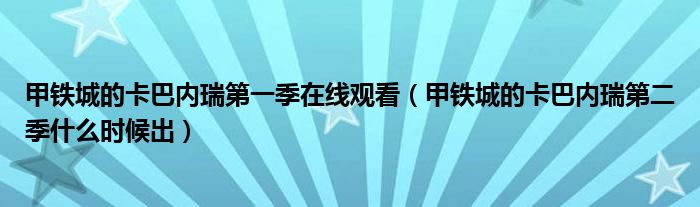 甲铁城的卡巴内瑞第一季在线观看（甲铁城的卡巴内瑞第二季什么时候出）